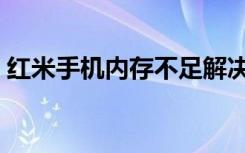 红米手机内存不足解决